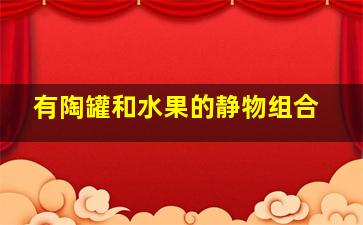 有陶罐和水果的静物组合